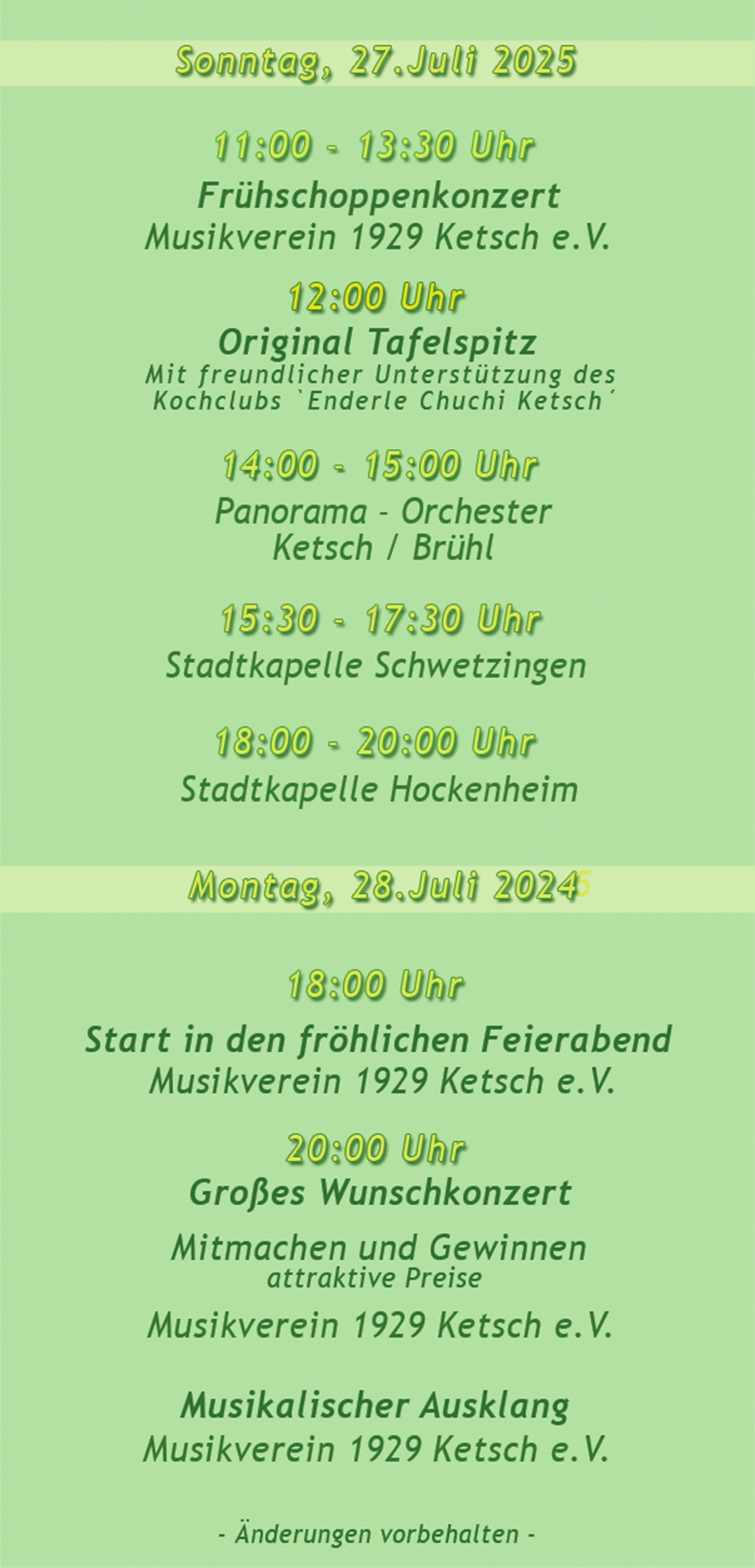 Sonntag, 27.Juli 2025

11:00 - 13:30 Uhr

Frühschoppenkonzert
Musikverein 1929 Ketsch e.V.

12:00 Uhr

Original Tafelspitz
Mit freundlicher Unterstützung des Kochclubs `Enderle Chuchi Ketsch´

14:00 - 15:00 Uhr

Panorama - Orchester
Ketsch / Brühl

15:30 - 17:30 Uhr

Stadtkapelle Schwetzingen

18:00 - 20:00 Uhr

Stadtkapelle Hockenheim

Montag, 28.Juli 20245

18:00 Uhr

Start in den fröhlichen Feierabend
Musikverein 1929 Ketsch e.V.

20:00 Uhr

Großes Wunschkonzert

Mitmachen und Gewinnen
attraktive Preise

Musikverein 1929 Ketsch e.V.

Musikalischer Ausklang
Musikverein 1929 Ketsch e.V.

- Änderungen vorbehalten -